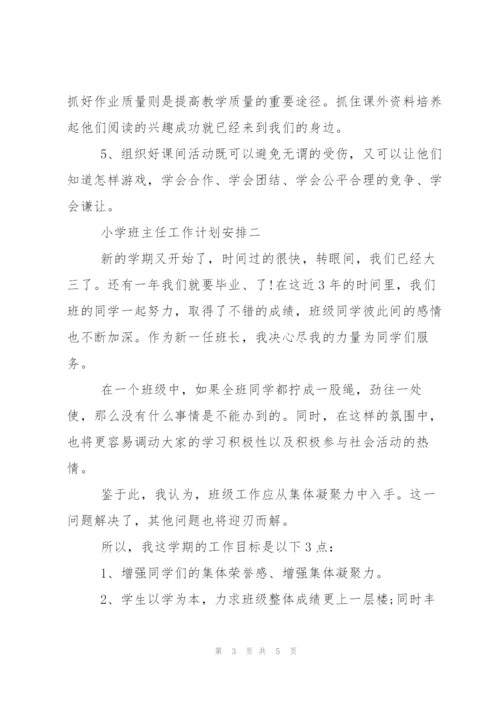 抓好作业质量则是提高教学质量的重要途径。抓住课外资料培养起他们阅读的兴趣成功就已经来到我们的身边。

5、组织好课间活动既可以避免无谓的受伤，又可以让他们知道怎样游戏，学会合作、学会团结、学会公平合理的竞争、学会谦让。

小学班主任工作计划安排二

新的学期又开始了，时间过的很快，转眼间，我们已经大三了。还有一年我们就要毕业、了!在这近3年的时间里，我们班的同学一起努力，取得了不错的成绩，班级同学彼此间的感情也不断加深。作为新一任班长，我决心尽我的力量为同学们服务。

在一个班级中，如果全班同学都拧成一股绳，劲往一处使，那么没有什么事情是不能办到的。同时，在这样的氛围中，也将更容易调动大家的学习积极性以及积极参与社会活动的热情。

鉴于此，我认为，班级工作应从集体凝聚力中入手。这一问题解决了，其他问题也将迎刃而解。

所以，我这学期的工作目标是以下3点：

1、增强同学们的集体荣誉感、增强集体凝聚力。

2、学生以学为本，力求班级整体成绩更上一层楼;同时丰

第 3 页 共 5 页